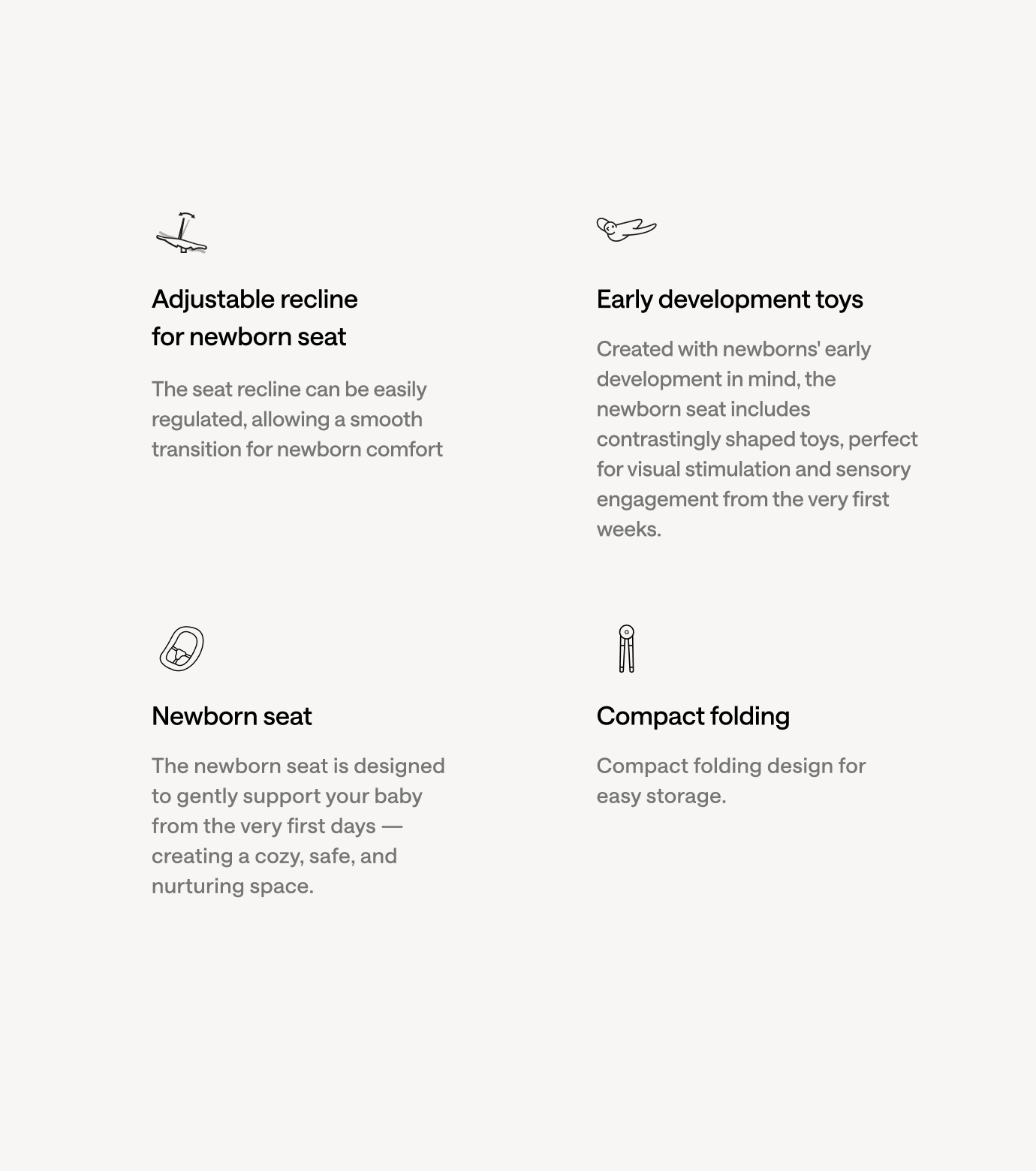 Adjustable recline
for newborn seat

The seat recline can be easily regulated, allowing a smooth transition for newborn comfort

Early development toys

Created with newborns' early development in mind, the newborn seat includes contrastingly shaped toys, perfect for visual stimulation and sensory engagement from the very first weeks.

Newborn seat

The newborn seat is designed to gently support your baby from the very first days — creating a cozy, safe, and nurturing space.

Compact folding

Compact folding design for easy storage.